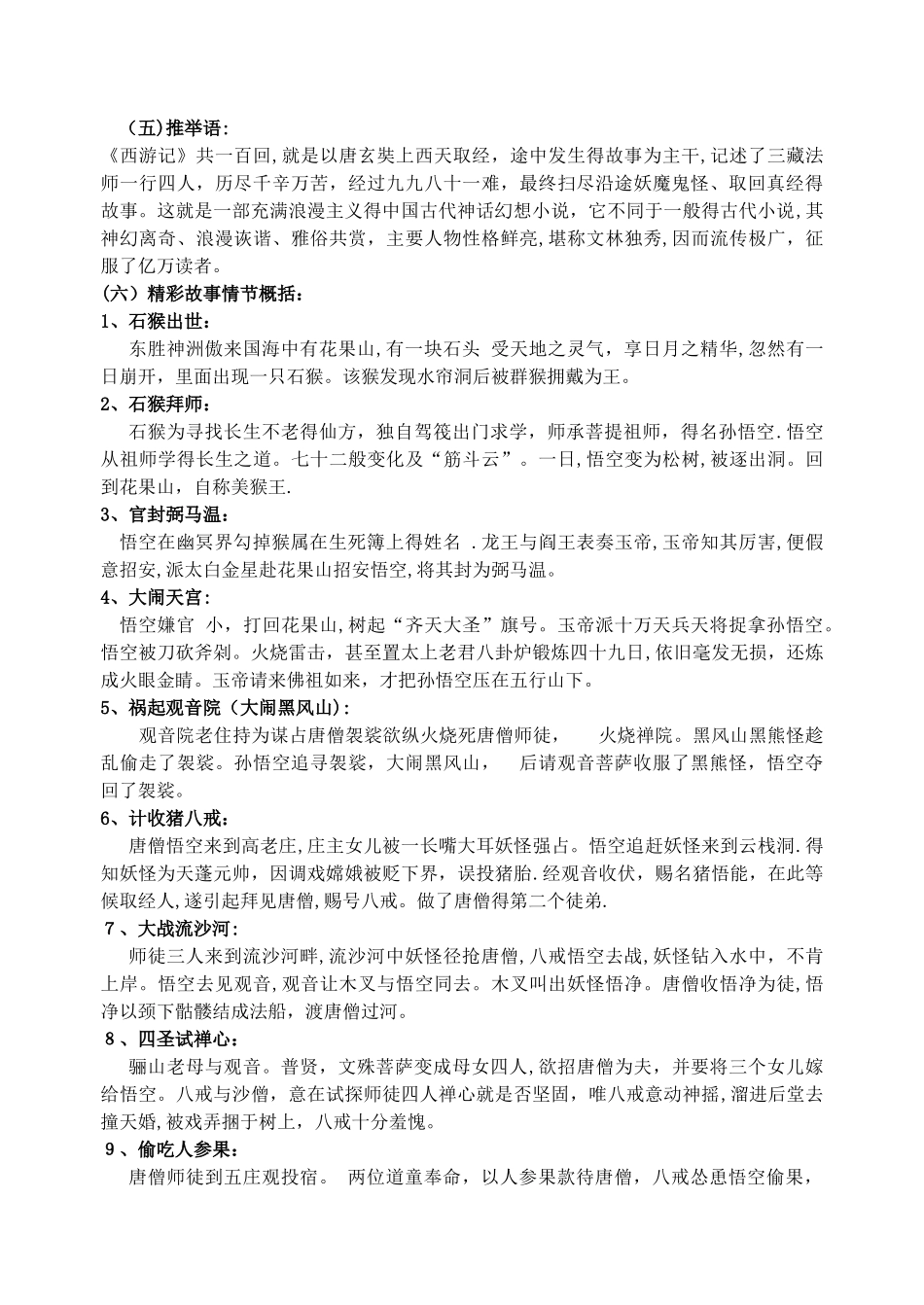 （五）推举语：
《西游记》共一百回，就是以唐玄奘上西天取经，途中发生得故事为主干，记述了三藏法师一行四人，历尽千辛万苦，经过九九八十一难，最终扫尽沿途妖魔鬼怪、取回真经得故事。这就是一部充满浪漫主义得中国古代神话幻想小说，它不同于一般得古代小说，其神幻离奇、浪漫诙谐、雅俗共赏，主要人物性格鲜亮，堪称文林独秀，因而流传极广，征服了亿万读者。
（六）精彩故事情节概括：
1、石猴出世：
东胜神洲傲来国海中有花果山，有一块石头 受天地之灵气，享日月之精华，忽然有一日崩开，里面出现一只石猴。该猴发现水帘洞后被群猴拥戴为王。
2、石猴拜师：
石猴为寻找长生不老得仙方，独自驾筏出门求学，师承菩提祖师，得名孙悟空．悟空从祖师学得长生之道。七十二般变化及“筋斗云”。一日，悟空变为松树，被逐出洞。回到花果山，自称美猴王.
3、官封弼马温：
悟空在幽冥界勾掉猴属在生死簿上得姓名 .龙王与阎王表奏玉帝，玉帝知其厉害，便假意招安，派太白金星赴花果山招安悟空，将其封为弼马温。
4、大闹天宫：
悟空嫌官 小，打回花果山，树起“齐天大圣”旗号。玉帝派十万天兵天将捉拿孙悟空。悟空被刀砍斧剁。火烧雷击，甚至置太上老君八卦炉锻炼四十九日，依旧毫发无损，还炼成火眼金睛。玉帝请来佛祖如来，才把孙悟空压在五行山下。
5、祸起观音院（大闹黑风山）：
观音院老住持为谋占唐僧袈裟欲纵火烧死唐僧师徒， 火烧禅院。黑风山黑熊怪趁乱偷走了袈裟。孙悟空追寻袈裟，大闹黑风山， 后请观音菩萨收服了黑熊怪，悟空夺回了袈裟。
6、计收猪八戒：
唐僧悟空来到高老庄，庄主女儿被一长嘴大耳妖怪强占。悟空追赶妖怪来到云栈洞．得知妖怪为天蓬元帅，因调戏嫦娥被贬下界，误投猪胎．经观音收伏，赐名猪悟能，在此等候取经人，遂引起拜见唐僧，赐号八戒。做了唐僧得第二个徒弟.
7、大战流沙河：
师徒三人来到流沙河畔，流沙河中妖怪径抢唐僧，八戒悟空去战，妖怪钻入水中，不肯上岸。悟空去见观音，观音让木叉与悟空同去。木叉叫出妖怪悟净。唐僧收悟净为徒，悟净以颈下骷髅结成法船，渡唐僧过河。
8、四圣试禅心：
骊山老母与观音。普贤，文殊菩萨变成母女四人，欲招唐僧为夫，并要将三个女儿嫁给悟空。八戒与沙僧，意在试探师徒四人禅心就是否坚固，唯八戒意动神摇，溜进后堂去撞天婚，被戏弄捆于树上，八戒十分羞愧。
9、偷吃人参果：
唐僧师徒到五庄观投宿。 两位道童奉命，以人参果款待唐僧，八戒怂恿悟空偷果，